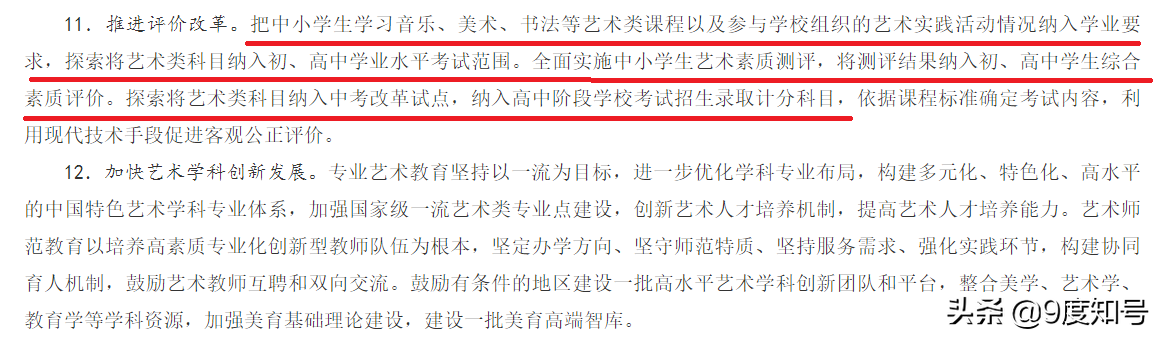 11．推进评价改革。把中小学生学习音乐、美术、书法等艺术类课程以及参与学校组织的艺术实践活动情况纳入学业要求，探索将艺术类科目纳入初、高中学业水平考试范围。全面实施中小学生艺术素质测评，将测评结果纳入初、高中学生综合素质评价。探索将艺术类科目纳入中考改革试点，纳入高中阶段学校考试招生录取计分科目，依据课程标准确定考试内容，利用现代技术手段促进客观公正评价。

12．加快艺术学科创新发展。专业艺术教育坚持以一流为目标，进一步优化学科专业布局，构建多元化、特色化、高水平的中国特色艺术学科专业体系，加强国家级一流艺术类专业点建设，创新艺术人才培养机制，提高艺术人才培养能力。艺术师范教育以培养高素质专业化创新型教师队伍为根本，坚定办学方向、坚守师范特质、坚持服务需求、强化实践环节，构建协同育人机制，鼓励艺术教师互聘和双向交流。鼓励有条件的地区建设一批高水平艺术学科创新团队和平台，整合美学、艺术学、教育学等学科资源，加强美育基础理论建设，建设一批美育高端智库。

头条 @9度知号